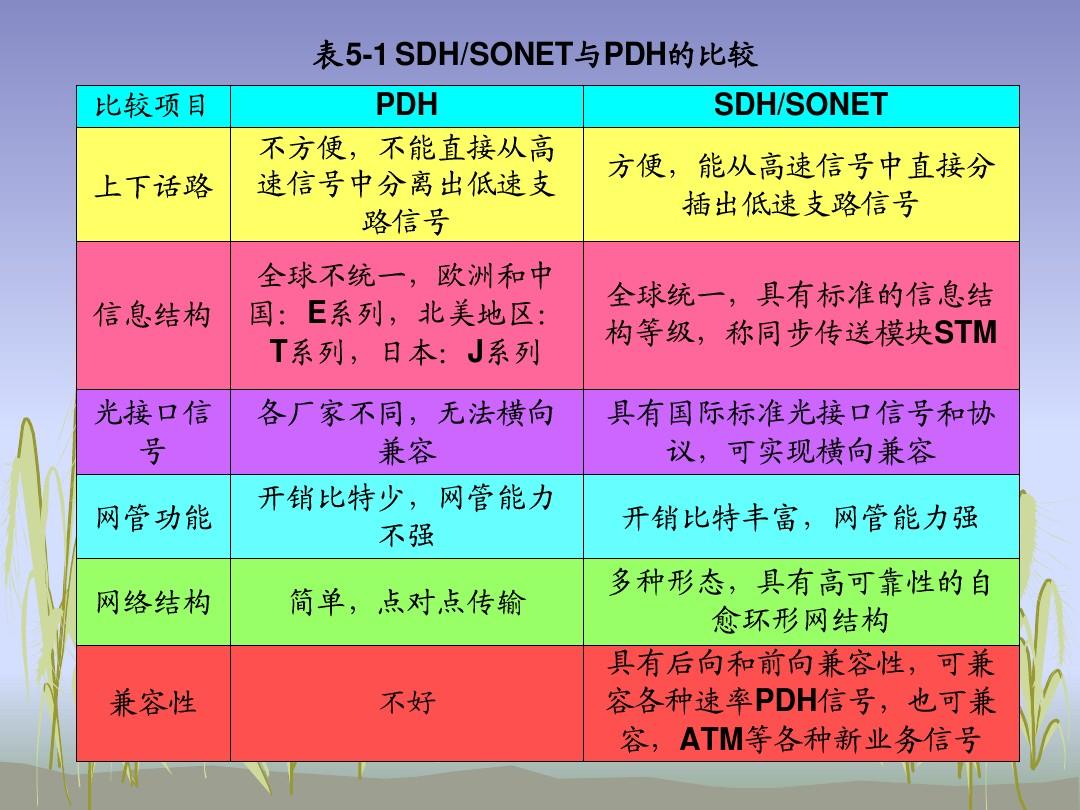 表5-1 SDH/SONET与PDH的比较

| 比较项目 | PDH | SDH/SONET |
|---|---|---|
| 上下话路 | 不方便，不能直接从高速信号中分离出低速支路信号 | 方便，能从高速信号中直接分插出低速支路信号 |
| 信息结构 | 全球不统一，欧洲和中国：E系列，北美地区：T系列，日本：J系列 | 全球统一，具有标准的信息结构等级，称同步传送模块STM |
| 光接口信号 | 各厂家不同，无法横向兼容 | 具有国际标准光接口信号和协议，可实现横向兼容 |
| 网管功能 | 开销比特少，网管能力不强 | 开销比特丰富，网管能力强 |
| 网络结构 | 简单，点对点传输 | 多种形态，具有高可靠性的自愈环形网结构 |
| 兼容性 | 不好 | 具有后向和前向兼容性，可兼容各种速率PDH信号，也可兼容，ATM等各种新业务信号 |